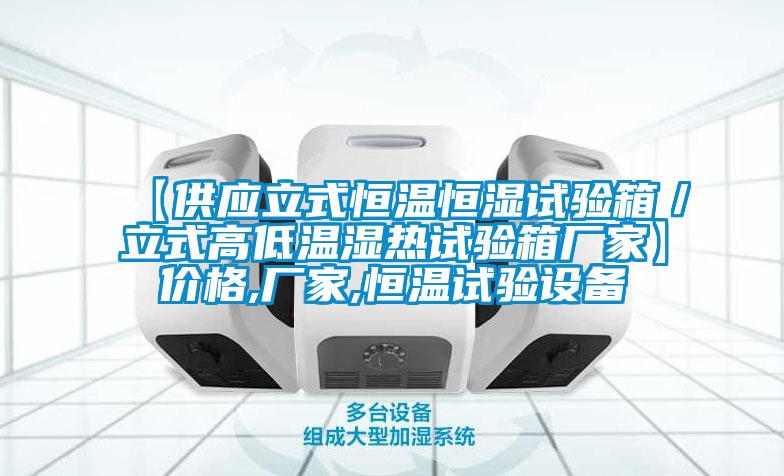 【供应立式恒温恒湿试验箱/立式高低温湿热试验箱厂家】价格,厂家,恒温试验设备

多台设备
组成大型加湿系统